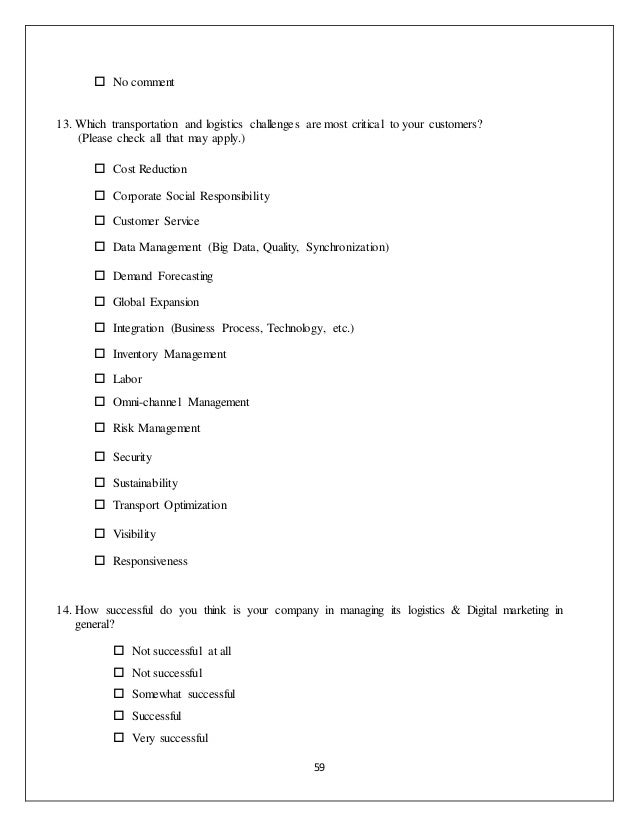 ☐ No comment

13. Which transportation and logistics challenges are most critical to your customers? (Please check all that may apply.)

☐ Cost Reduction

☐ Corporate Social Responsibility

☐ Customer Service

☐ Data Management (Big Data, Quality, Synchronization)

☐ Demand Forecasting

☐ Global Expansion

☐ Integration (Business Process, Technology, etc.)

☐ Inventory Management

☐ Labor

☐ Omni-channel Management

☐ Risk Management

☐ Security

☐ Sustainability

☐ Transport Optimization

☐ Visibility

☐ Responsiveness

14. How successful do you think is your company in managing its logistics & Digital marketing in general?

☐ Not successful at all

☐ Not successful

☐ Somewhat successful

☐ Successful

☐ Very successful

59